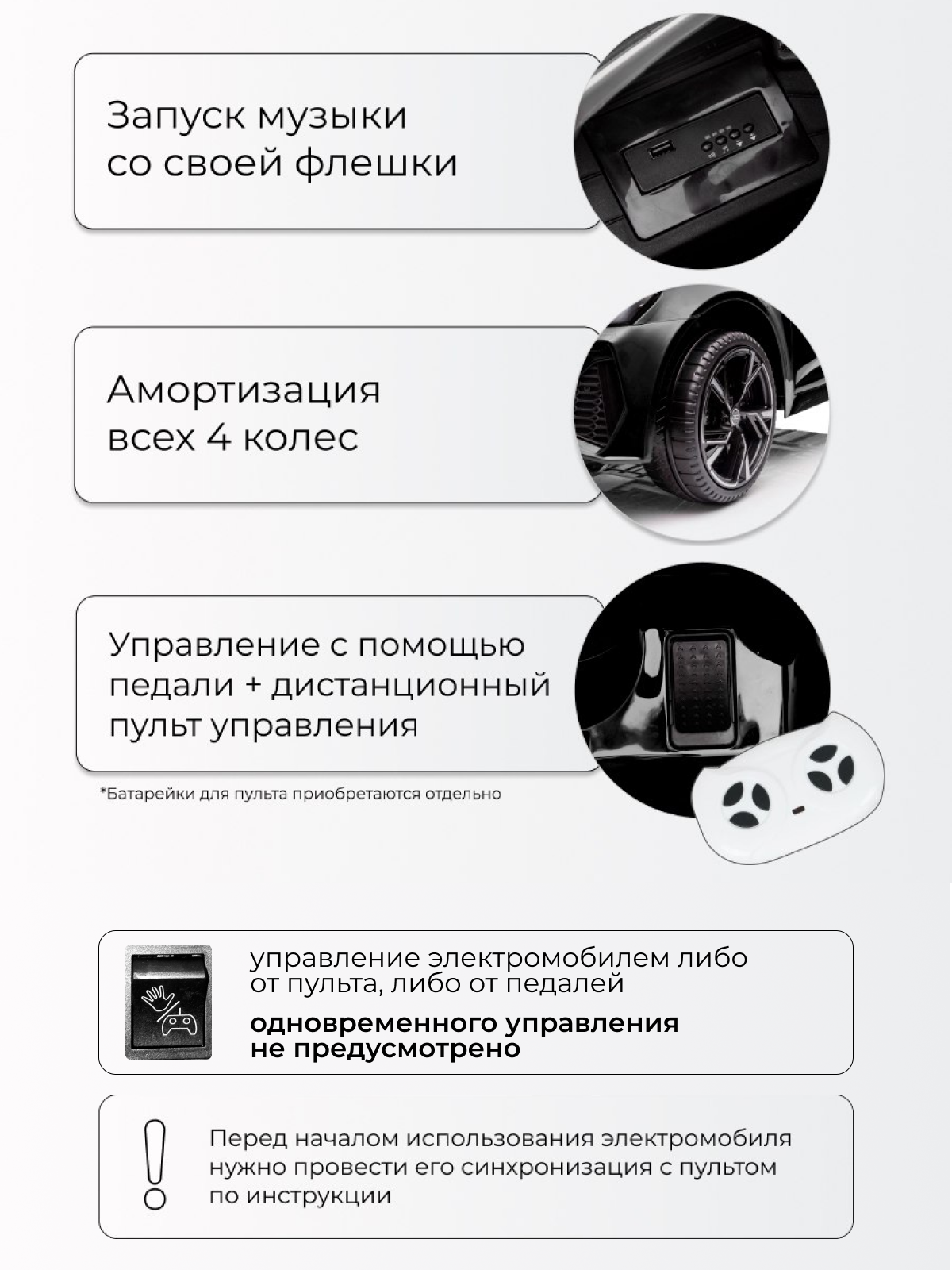 Запуск музыки со своей флешки

Амортизация всех 4 колес

Управление с помощью педали + дистанционный пульт управления

*Батарейки для пульта приобретаются отдельно

управление электромобилем либо от пульта, либо от педалей

одновременного управления не предусмотрено

Перед началом использования электромобиля нужно провести его синхронизация с пультом по инструкции